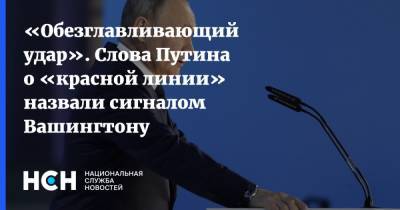 «Обезглавливающий удар». Слова Путина о «красной линии» назвали сигналом Вашингтону

НСН НАЦИОНАЛЬНАЯ СЛУЖБА НОВОСТЕЙ